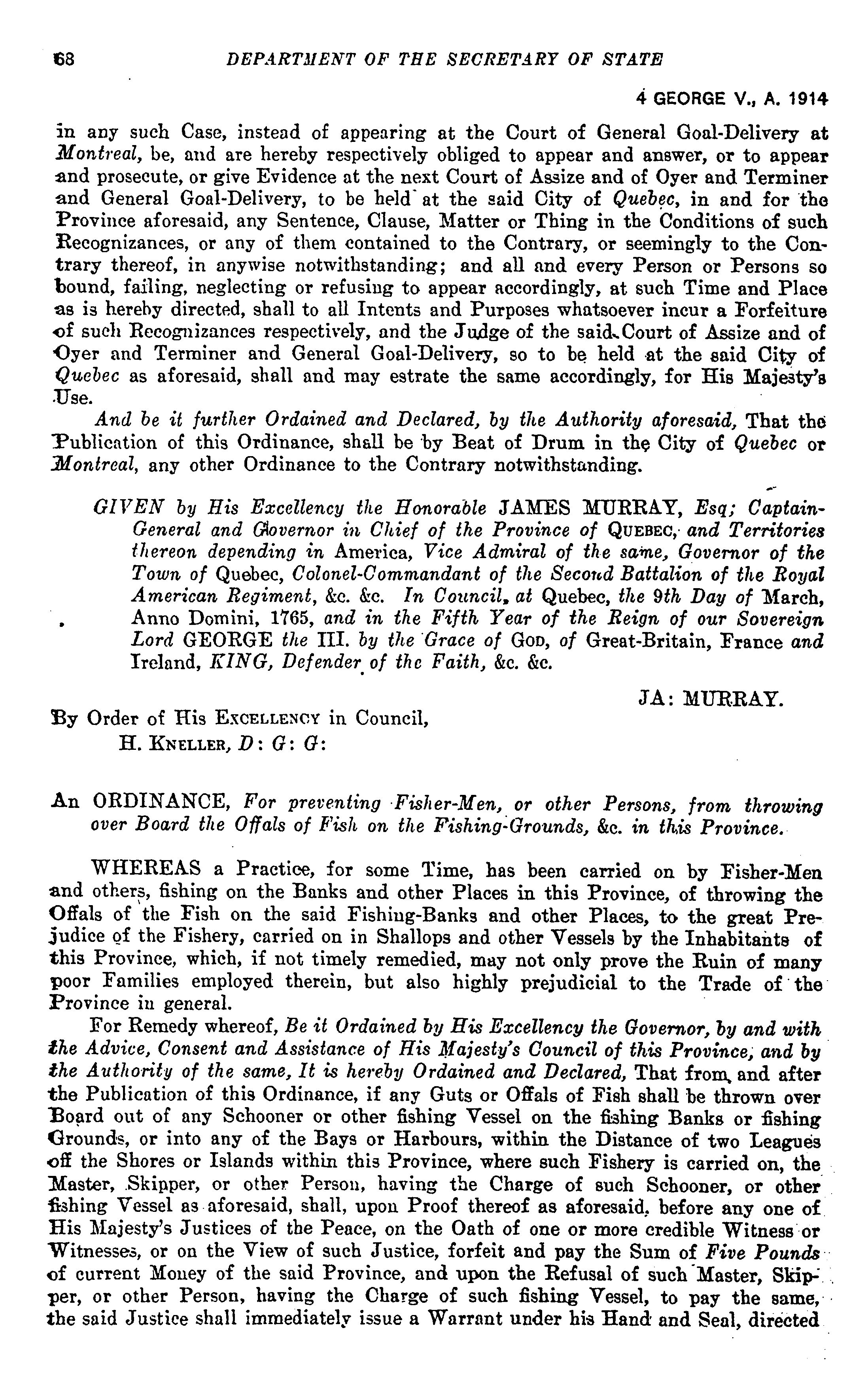 68 DEPARTMENT OF THE SECRETARY OF STATE

4 GEORGE V., A. 1914

in any such Case, instead of appearing at the Court of General Goal-Delivery at Montreal, be, and are hereby respectively obliged to appear and answer, or to appear and prosecute, or give Evidence at the next Court of Assize and of Oyer and Terminer and General Goal-Delivery, to be held at the said City of Quebec, in and for the Province aforesaid, any Sentence, Clause, Matter or Thing in the Conditions of such Recognizances, or any of them contained to the Contrary, or seemingly to the Contrary thereof, in anywise notwithstanding; and all and every Person or Persons so bound, failing, neglecting or refusing to appear accordingly, at such Time and Place as is hereby directed, shall to all Intents and Purposes whatsoever incur a Forfeiture of such Recognizances respectively, and the Judge of the said Court of Assize and of Oyer and Terminer and General Goal-Delivery, so to be held at the said City of Quebec as aforesaid, shall and may estrate the same accordingly, for His Majesty's Use.

And be it further Ordained and Declared, by the Authority aforesaid, That the Publication of this Ordinance, shall be by Beat of Drum in the City of Quebec or Montreal, any other Ordinance to the Contrary notwithstanding.

GIVEN by His Excellency the Honorable JAMES MURRAY, Esq; Captain-General and Governor in Chief of the Province of QUEBEC, and Territories thereon depending in America, Vice Admiral of the same, Governor of the Town of Quebec, Colonel-Commandant of the Second Battalion of the Royal American Regiment, &c. &c. In Council, at Quebec, the 9th Day of March, Anno Domini, 1765, and in the Fifth Year of the Reign of our Sovereign Lord GEORGE the III. by the Grace of GOD, of Great-Britain, France and Ireland, KING, Defender of the Faith, &c. &c.

JA: MURRAY.

By Order of His EXCELLENCY in Council,
H. KNELLER, D: G: G:

An ORDINANCE, For preventing Fisher-Men, or other Persons, from throwing over Board the Offals of Fish on the Fishing-Grounds, &c. in this Province.

WHEREAS a Practice, for some Time, has been carried on by Fisher-Men and others, fishing on the Banks and other Places in this Province, of throwing the Offals of the Fish on the said Fishing-Banks and other Places, to the great Prejudice of the Fishery, carried on in Shallops and other Vessels by the Inhabitants of this Province, which, if not timely remedied, may not only prove the Ruin of many poor Families employed therein, but also highly prejudicial to the Trade of the Province in general.

For Remedy whereof, Be it Ordained by His Excellency the Governor, by and with the Advice, Consent and Assistance of His Majesty's Council of this Province, and by the Authority of the same, It is hereby Ordained and Declared, That from and after the Publication of this Ordinance, if any Guts or Offals of Fish shall be thrown over Board out of any Schooner or other fishing Vessel on the fishing Banks or fishing Grounds, or into any of the Bays or Harbours, within the Distance of two Leagues off the Shores or Islands within this Province, where such Fishery is carried on, the Master, Skipper, or other Person, having the Charge of such Schooner, or other fishing Vessel as aforesaid, shall, upon Proof thereof as aforesaid, before any one of His Majesty's Justices of the Peace, on the Oath of one or more credible Witness or Witnesses, or on the View of such Justice, forfeit and pay the Sum of Five Pounds of current Money of the said Province, and upon the Refusal of such Master, Skipper, or other Person, having the Charge of such fishing Vessel, to pay the same, the said Justice shall immediately issue a Warrant under his Hand and Seal, directed